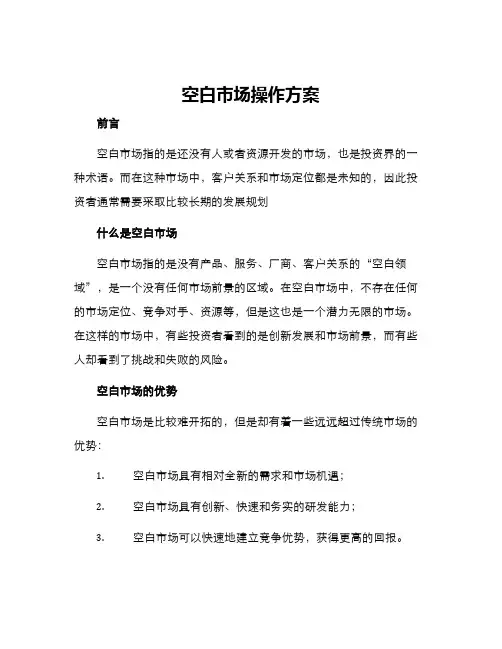 空白市场操作方案

前言

空白市场指的是还没有人或者资源开发的市场，也是投资界的一种术语。而在这种市场中，客户关系和市场定位都是未知的，因此投资者通常需要采取比较长期的发展规划

什么是空白市场

空白市场指的是没有产品、服务、厂商、客户关系的“空白领域”，是一个没有任何市场前景的区域。在空白市场中，不存在任何的市场定位、竞争对手、资源等，但是这也是一个潜力无限的市场。在这样的市场中，有些投资者看到的是创新发展和市场前景，而有些人却看到了挑战和失败的风险。

空白市场的优势

空白市场是比较难开拓的，但是却有着一些远远超过传统市场的优势：

1. 空白市场具有相对全新的需求和市场机遇；

2. 空白市场具有创新、快速和务实的研发能力；

3. 空白市场可以快速地建立竞争优势，获得更高的回报。